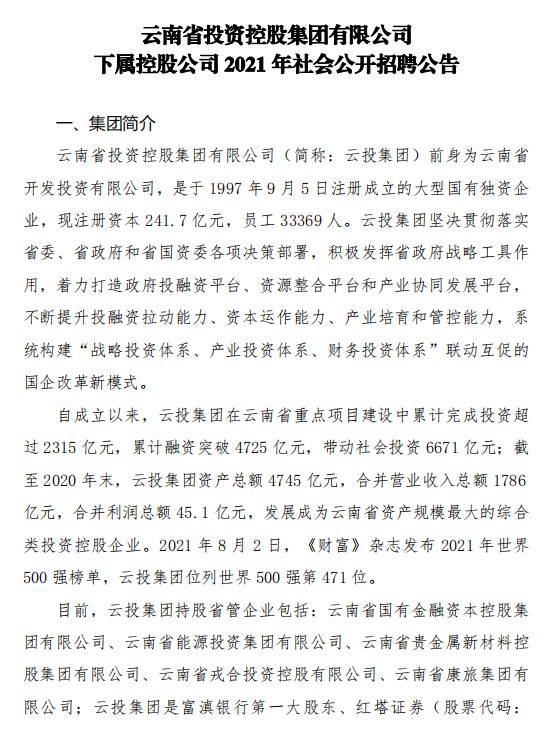 云南省投资控股集团有限公司
下属控股公司 2021 年社会公开招聘公告

一、集团简介

云南省投资控股集团有限公司（简称：云投集团）前身为云南省开发投资有限公司，是于 1997 年 9 月 5 日注册成立的大型国有独资企业，现注册资本 241.7 亿元，员工 33369 人。云投集团坚决贯彻落实省委、省政府和省国资委各项决策部署，积极发挥省政府战略工具作用，着力打造政府投融资平台、资源整合平台和产业协同发展平台，不断提升投融资拉动能力、资本运作能力、产业培育和管控能力，系统构建“战略投资体系、产业投资体系、财务投资体系”联动互促的国企改革新模式。

自成立以来，云投集团在云南省重点项目建设中累计完成投资超过 2315 亿元，累计融资突破 4725 亿元，带动社会投资 6671 亿元；截至 2020 年末，云投集团资产总额 4745 亿元，合并营业收入总额 1786 亿元，合并利润总额 45.1 亿元，发展成为云南省资产规模最大的综合类投资控股企业。2021 年 8 月 2 日，《财富》杂志发布 2021 年世界 500 强榜单，云投集团位列世界 500 强第 471 位。

目前，云投集团持股省管企业包括：云南省国有金融资本控股集团有限公司、云南省能源投资集团有限公司、云南省贵金属新材料控股集团有限公司、云南省戎合投资控股有限公司、云南省康旅集团有限公司；云投集团是富滇银行第一大股东、红塔证券（股票代码：